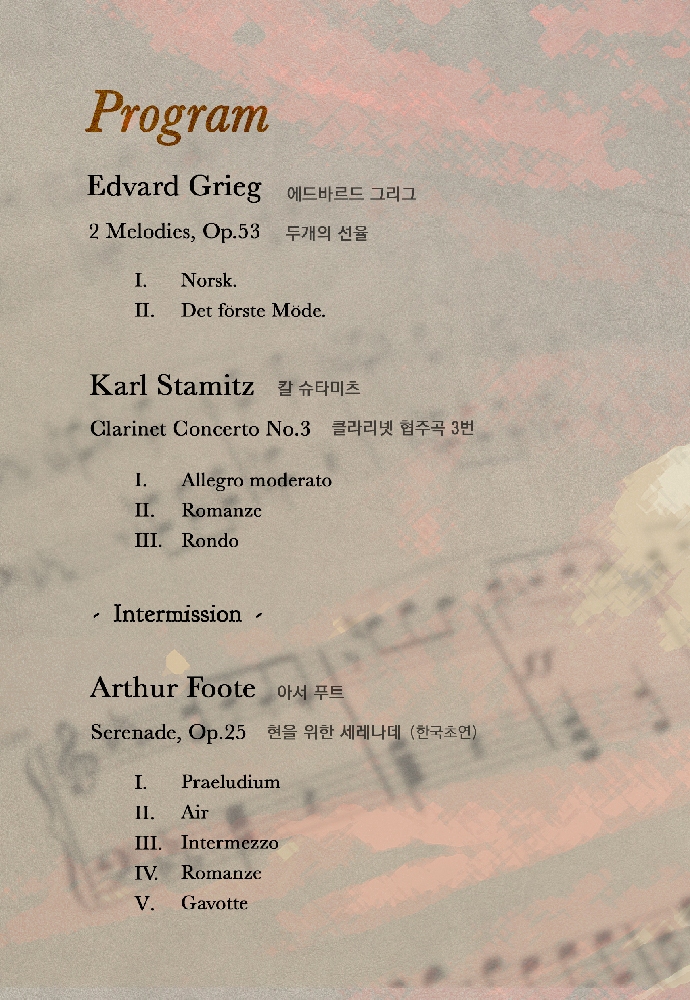 Program

Edvard Grieg 에드바르드 그리그

2 Melodies, Op.53 두개의 선율

I. Norsk.
II. Det förste Möde.

Karl Stamitz 칼 슈타미츠

Clarinet Concerto No.3 클라리넷 협주곡 3번

I. Allegro moderato
II. Romanze
III. Rondo

- Intermission -

Arthur Foote 아서 푸트

Serenade, Op.25 현을 위한 세레나데 (한국초연)

I. Praeludium
II. Air
III. Intermezzo
IV. Romanze
V. Gavotte